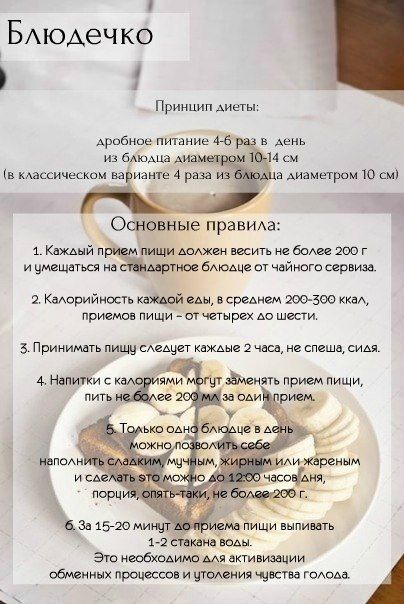 Блюдечко

Принцип диеты:

дробное питание 4-6 раз в день
из блюдца диаметром 10-14 см
(в классическом варианте 4 раза из блюдца диаметром 10 см)

Основные правила:

1. Каждый прием пищи должен весить не более 200 г и умещаться на стандартное блюдце от чайного сервиза.

2. Калорийность каждой еды, в среднем 200-300 ккал, приемов пищи - от четырех до шести.

3. Принимать пищу следует каждые 2 часа, не спеша, сидя.

4. Напитки с калориями могут заменять прием пищи, пить не более 200 мл за один прием.

5. Только одно блюдце в день можно позволить себе наполнить сладким, мучным, жирным или жареным и сделать это можно до 12:00 часов дня, порция, опять-таки, не более 200 г.

6. За 15-20 минут до приема пищи выпивать 1-2 стакана воды.
Это необходимо для активизации обменных процессов и утоления чувства голода.